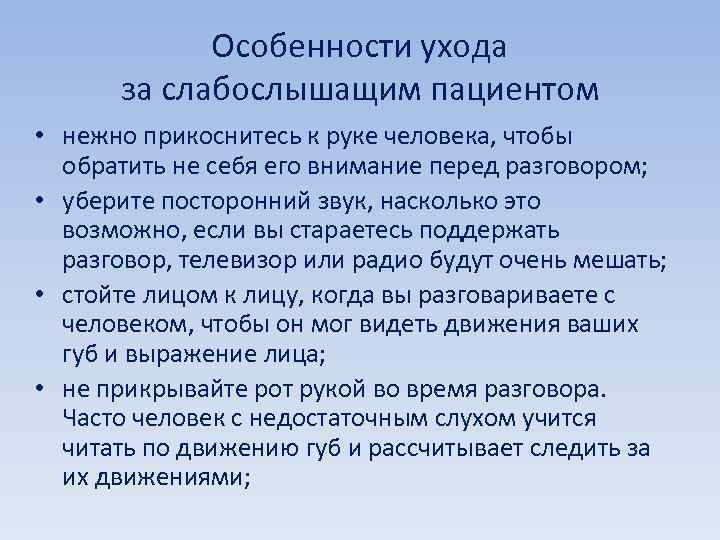 Особенности ухода за слабослышащим пациентом

• нежно прикоснитесь к руке человека, чтобы обратить не себя его внимание перед разговором;
• уберите посторонний звук, насколько это возможно, если вы стараетесь поддержать разговор, телевизор или радио будут очень мешать;
• стойте лицом к лицу, когда вы разговариваете с человеком, чтобы он мог видеть движения ваших губ и выражение лица;
• не прикрывайте рот рукой во время разговора. Часто человек с недостаточным слухом учится читать по движению губ и рассчитывает следить за их движениями;